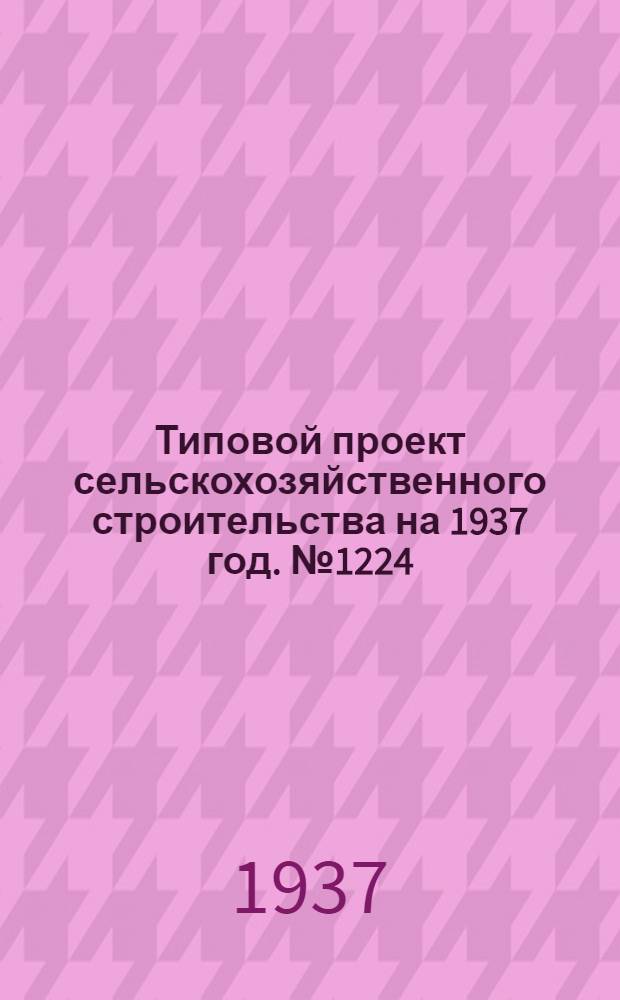 Типовой проект сельскохозяйственного строительства на 1937 год. №1224

1937